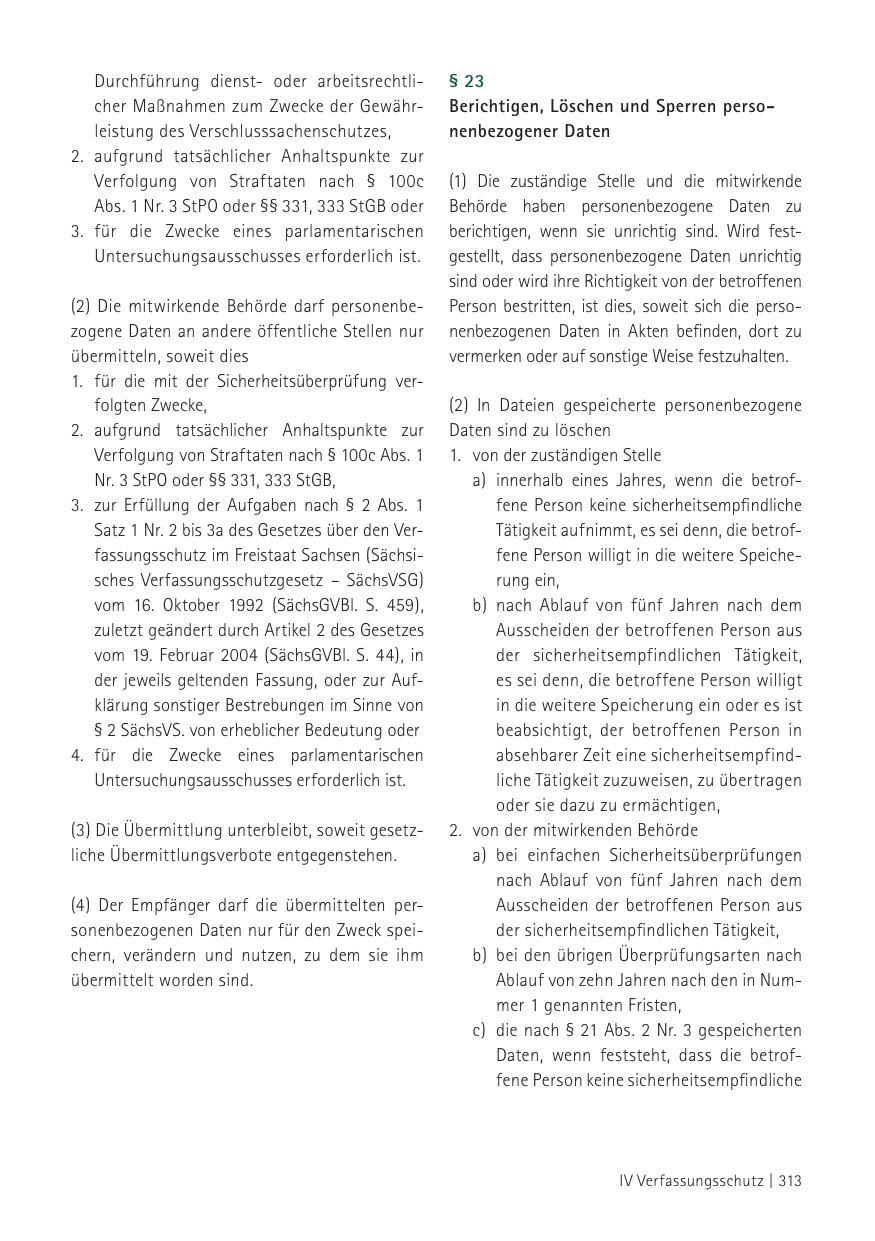 Durchführung dienst- oder arbeitsrechtlicher Maßnahmen zum Zwecke der Gewährleistung des Verschlusssachenschutzes,
2. aufgrund tatsächlicher Anhaltspunkte zur Verfolgung von Straftaten nach § 100c Abs. 1 Nr. 3 StPO oder §§ 331, 333 StGB oder
3. für die Zwecke eines parlamentarischen Untersuchungsausschusses erforderlich ist.

(2) Die mitwirkende Behörde darf personenbezogene Daten an andere öffentliche Stellen nur übermitteln, soweit dies
1. für die mit der Sicherheitsüberprüfung verfolgten Zwecke,
2. aufgrund tatsächlicher Anhaltspunkte zur Verfolgung von Straftaten nach § 100c Abs. 1 Nr. 3 StPO oder §§ 331, 333 StGB,
3. zur Erfüllung der Aufgaben nach § 2 Abs. 1 Satz 1 Nr. 2 bis 3a des Gesetzes über den Verfassungsschutz im Freistaat Sachsen (Sächsisches Verfassungsschutzgesetz – SächsVSG) vom 16. Oktober 1992 (SächsGVBl. S. 459), zuletzt geändert durch Artikel 2 des Gesetzes vom 19. Februar 2004 (SächsGVBl. S. 44), in der jeweils geltenden Fassung, oder zur Aufklärung sonstiger Bestrebungen im Sinne von § 2 SächsVS. von erheblicher Bedeutung oder
4. für die Zwecke eines parlamentarischen Untersuchungsausschusses erforderlich ist.

(3) Die Übermittlung unterbleibt, soweit gesetzliche Übermittlungsverbote entgegenstehen.

(4) Der Empfänger darf die übermittelten personenbezogenen Daten nur für den Zweck speichern, verändern und nutzen, zu dem sie ihm übermittelt worden sind.

§ 23
Berichtigen, Löschen und Sperren personenbezogener Daten

(1) Die zuständige Stelle und die mitwirkende Behörde haben personenbezogene Daten zu berichtigen, wenn sie unrichtig sind. Wird festgestellt, dass personenbezogene Daten unrichtig sind oder wird ihre Richtigkeit von der betroffenen Person bestritten, ist dies, soweit sich die personenbezogenen Daten in Akten befinden, dort zu vermerken oder auf sonstige Weise festzuhalten.

(2) In Dateien gespeicherte personenbezogene Daten sind zu löschen
1. von der zuständigen Stelle
a) innerhalb eines Jahres, wenn die betroffene Person keine sicherheitsempfindliche Tätigkeit aufnimmt, es sei denn, die betroffene Person willigt in die weitere Speicherung ein,
b) nach Ablauf von fünf Jahren nach dem Ausscheiden der betroffenen Person aus der sicherheitsempfindlichen Tätigkeit, es sei denn, die betroffene Person willigt in die weitere Speicherung ein oder es ist beabsichtigt, der betroffenen Person in absehbarer Zeit eine sicherheitsempfindliche Tätigkeit zuzuweisen, zu übertragen oder sie dazu zu ermächtigen,
2. von der mitwirkenden Behörde
a) bei einfachen Sicherheitsüberprüfungen nach Ablauf von fünf Jahren nach dem Ausscheiden der betroffenen Person aus der sicherheitsempfindlichen Tätigkeit,
b) bei den übrigen Überprüfungsarten nach Ablauf von zehn Jahren nach den in Nummer 1 genannten Fristen,
c) die nach § 21 Abs. 2 Nr. 3 gespeicherten Daten, wenn feststeht, dass die betroffene Person keine sicherheitsempfindliche

IV Verfassungsschutz | 313